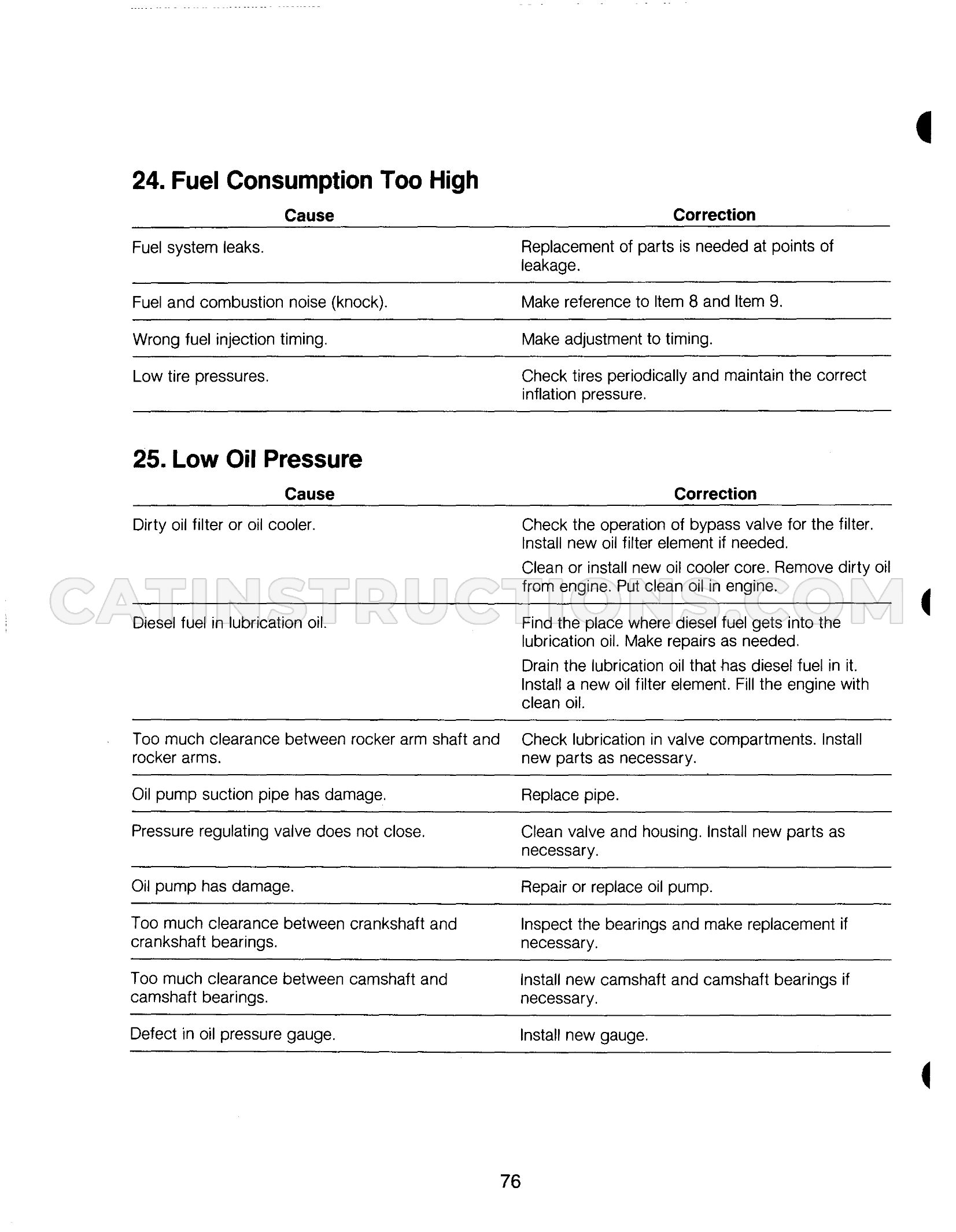 24. Fuel Consumption Too High

| Cause | Correction |
|---|---|
| Fuel system leaks. | Replacement of parts is needed at points of leakage. |
| Fuel and combustion noise (knock). | Make reference to Item 8 and Item 9. |
| Wrong fuel injection timing. | Make adjustment to timing. |
| Low tire pressures. | Check tires periodically and maintain the correct inflation pressure. |

25. Low Oil Pressure

| Cause | Correction |
|---|---|
| Dirty oil filter or oil cooler. | Check the operation of bypass valve for the filter. Install new oil filter element if needed. Clean or install new oil cooler core. Remove dirty oil from engine. Put clean oil in engine. |
| Diesel fuel in lubrication oil. | Find the place where diesel fuel gets into the lubrication oil. Make repairs as needed. Drain the lubrication oil that has diesel fuel in it. Install a new oil filter element. Fill the engine with clean oil. |
| Too much clearance between rocker arm shaft and rocker arms. | Check lubrication in valve compartments. Install new parts as necessary. |
| Oil pump suction pipe has damage. | Replace pipe. |
| Pressure regulating valve does not close. | Clean valve and housing. Install new parts as necessary. |
| Oil pump has damage. | Repair or replace oil pump. |
| Too much clearance between crankshaft and crankshaft bearings. | Inspect the bearings and make replacement if necessary. |
| Too much clearance between camshaft and camshaft bearings. | Install new camshaft and camshaft bearings if necessary. |
| Defect in oil pressure gauge. | Install new gauge. |

76

CATINSTRUCTIONS.COM